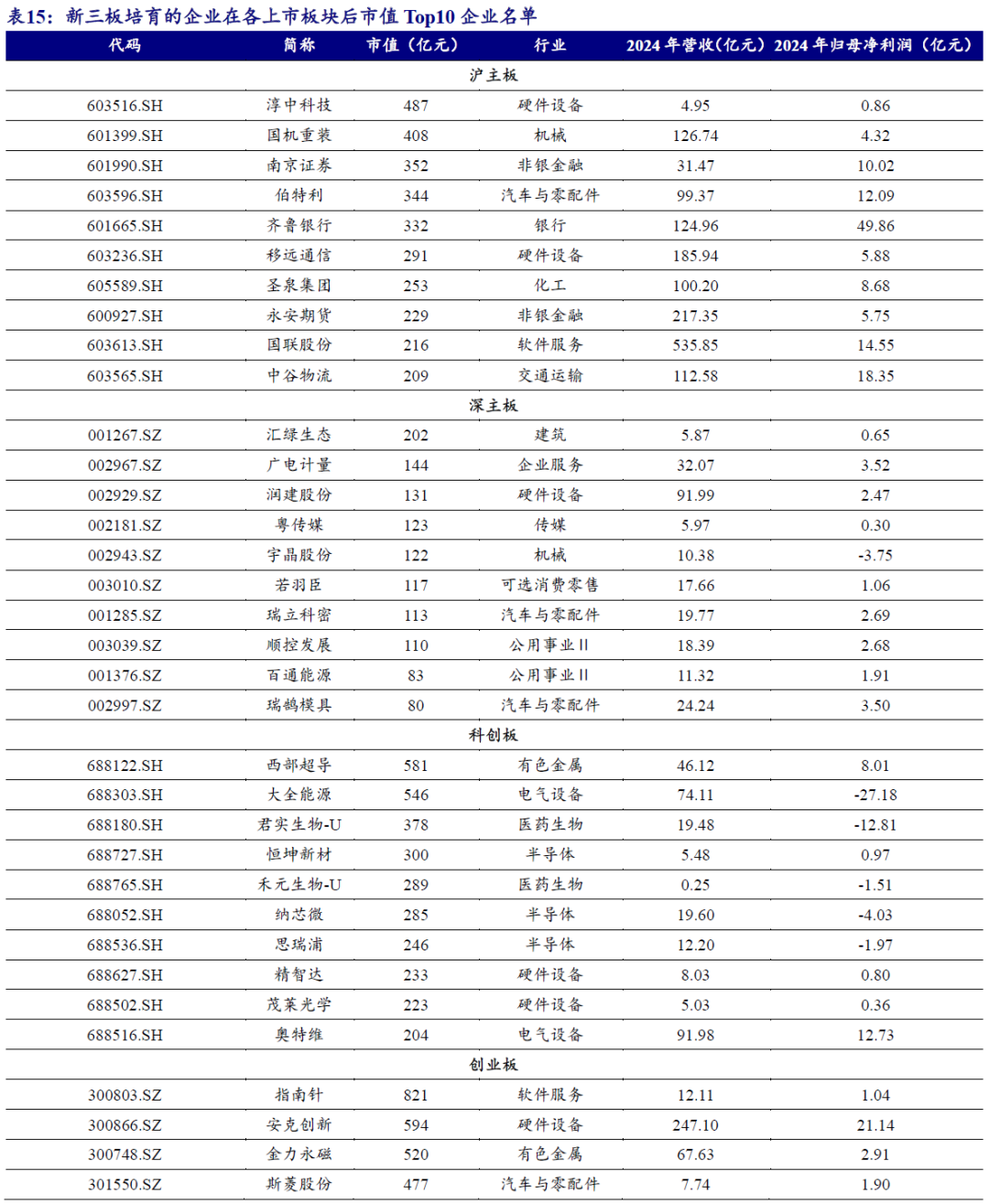 表15：新三板培育的企业在各上市板块后市值 Top10 企业名单

| 代码 | 简称 | 市值（亿元） | 行业 | 2024 年营收(亿元) | 2024 年归母净利润（亿元） |
|---|---|---|---|---|---|
| 沪主板 | | | | | |
| 603516.SH | 淳中科技 | 487 | 硬件设备 | 4.95 | 0.86 |
| 601399.SH | 国机重装 | 408 | 机械 | 126.74 | 4.32 |
| 601990.SH | 南京证券 | 352 | 非银金融 | 31.47 | 10.02 |
| 603596.SH | 伯特利 | 344 | 汽车与零配件 | 99.37 | 12.09 |
| 601665.SH | 齐鲁银行 | 332 | 银行 | 124.96 | 49.86 |
| 603236.SH | 移远通信 | 291 | 硬件设备 | 185.94 | 5.88 |
| 605589.SH | 圣泉集团 | 253 | 化工 | 100.20 | 8.68 |
| 600927.SH | 永安期货 | 229 | 非银金融 | 217.35 | 5.75 |
| 603613.SH | 国联股份 | 216 | 软件服务 | 535.85 | 14.55 |
| 603565.SH | 中谷物流 | 209 | 交通运输 | 112.58 | 18.35 |
| 深主板 | | | | | |
| 001267.SZ | 汇绿生态 | 202 | 建筑 | 5.87 | 0.65 |
| 002967.SZ | 广电计量 | 144 | 企业服务 | 32.07 | 3.52 |
| 002929.SZ | 润建股份 | 131 | 硬件设备 | 91.99 | 2.47 |
| 002181.SZ | 粤传媒 | 123 | 传媒 | 5.97 | 0.30 |
| 002943.SZ | 宇晶股份 | 122 | 机械 | 10.38 | -3.75 |
| 003010.SZ | 若羽臣 | 117 | 可选消费零售 | 17.66 | 1.06 |
| 001285.SZ | 瑞立科密 | 113 | 汽车与零配件 | 19.77 | 2.69 |
| 003039.SZ | 顺控发展 | 110 | 公用事业Ⅱ | 18.39 | 2.68 |
| 001376.SZ | 百通能源 | 83 | 公用事业Ⅱ | 11.32 | 1.91 |
| 002997.SZ | 瑞鹄模具 | 80 | 汽车与零配件 | 24.24 | 3.50 |
| 科创板 | | | | | |
| 688122.SH | 西部超导 | 581 | 有色金属 | 46.12 | 8.01 |
| 688303.SH | 大全能源 | 546 | 电气设备 | 74.11 | -27.18 |
| 688180.SH | 君实生物-U | 378 | 医药生物 | 19.48 | -12.81 |
| 688727.SH | 恒坤新材 | 300 | 半导体 | 5.48 | 0.97 |
| 688765.SH | 禾元生物-U | 289 | 医药生物 | 0.25 | -1.51 |
| 688052.SH | 纳芯微 | 285 | 半导体 | 19.60 | -4.03 |
| 688536.SH | 思瑞浦 | 246 | 半导体 | 12.20 | -1.97 |
| 688627.SH | 精智达 | 233 | 硬件设备 | 8.03 | 0.80 |
| 688502.SH | 茂莱光学 | 223 | 硬件设备 | 5.03 | 0.36 |
| 688516.SH | 奥特维 | 204 | 电气设备 | 91.98 | 12.73 |
| 创业板 | | | | | |
| 300803.SZ | 指南针 | 821 | 软件服务 | 12.11 | 1.04 |
| 300866.SZ | 安克创新 | 594 | 硬件设备 | 247.10 | 21.14 |
| 300748.SZ | 金力永磁 | 520 | 有色金属 | 67.63 | 2.91 |
| 301550.SZ | 斯菱股份 | 477 | 汽车与零配件 | 7.74 | 1.90 |